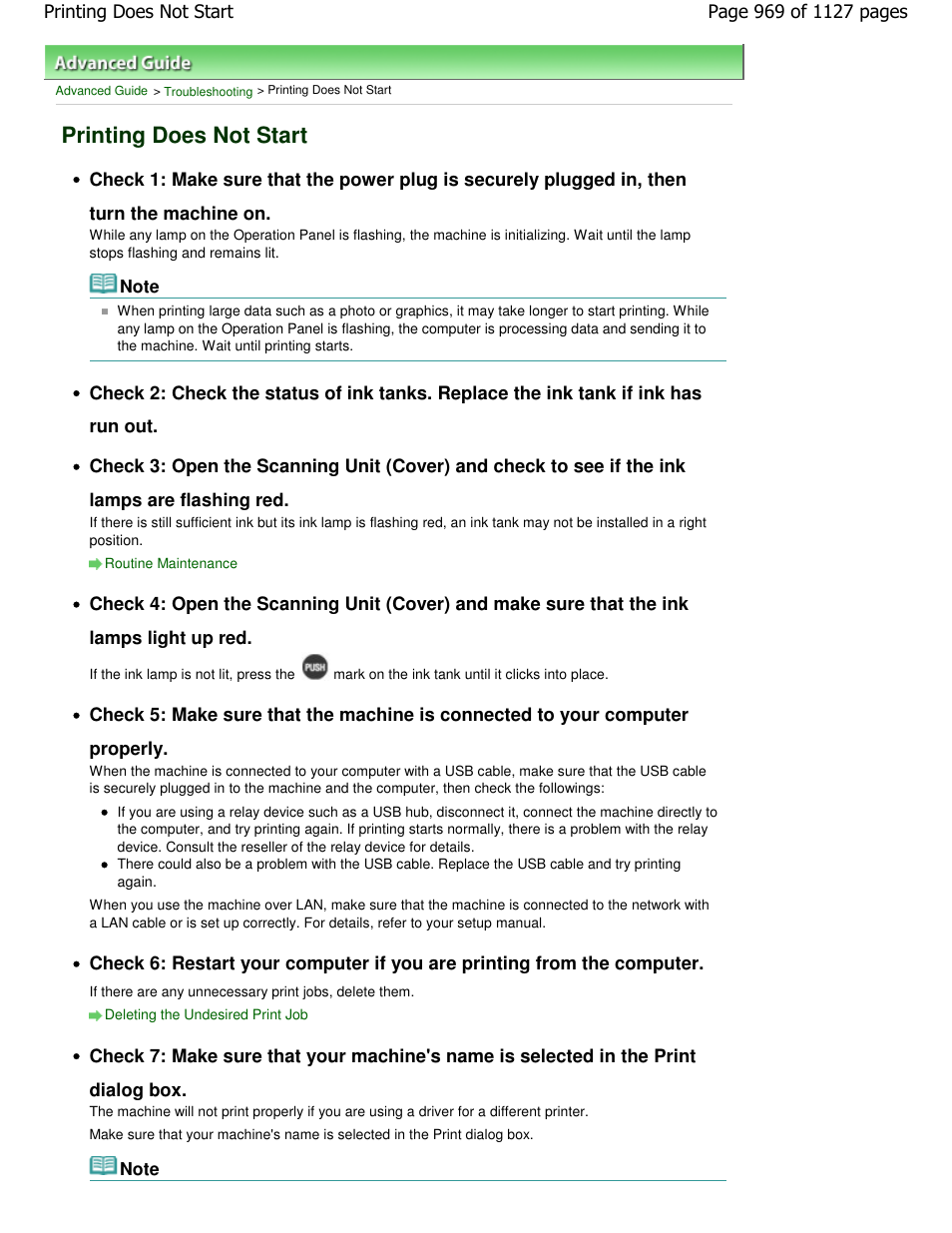 Printing Does Not Start

Page 969 of 1127 pages

Advanced Guide

Advanced Guide > Troubleshooting > Printing Does Not Start

Printing Does Not Start

• Check 1: Make sure that the power plug is securely plugged in, then turn the machine on.

While any lamp on the Operation Panel is flashing, the machine is initializing. Wait until the lamp stops flashing and remains lit.

Note

When printing large data such as a photo or graphics, it may take longer to start printing. While any lamp on the Operation Panel is flashing, the computer is processing data and sending it to the machine. Wait until printing starts.

• Check 2: Check the status of ink tanks. Replace the ink tank if ink has run out.

• Check 3: Open the Scanning Unit (Cover) and check to see if the ink lamps are flashing red.

If there is still sufficient ink but its ink lamp is flashing red, an ink tank may not be installed in a right position.

Routine Maintenance

• Check 4: Open the Scanning Unit (Cover) and make sure that the ink lamps light up red.

If the ink lamp is not lit, press the PUSH mark on the ink tank until it clicks into place.

• Check 5: Make sure that the machine is connected to your computer properly.

When the machine is connected to your computer with a USB cable, make sure that the USB cable is securely plugged in to the machine and the computer, then check the followings:

• If you are using a relay device such as a USB hub, disconnect it, connect the machine directly to the computer, and try printing again. If printing starts normally, there is a problem with the relay device. Consult the reseller of the relay device for details.
• There could also be a problem with the USB cable. Replace the USB cable and try printing again.

When you use the machine over LAN, make sure that the machine is connected to the network with a LAN cable or is set up correctly. For details, refer to your setup manual.

• Check 6: Restart your computer if you are printing from the computer.

If there are any unnecessary print jobs, delete them.

Deleting the Undesired Print Job

• Check 7: Make sure that your machine's name is selected in the Print dialog box.

The machine will not print properly if you are using a driver for a different printer.

Make sure that your machine's name is selected in the Print dialog box.

Note